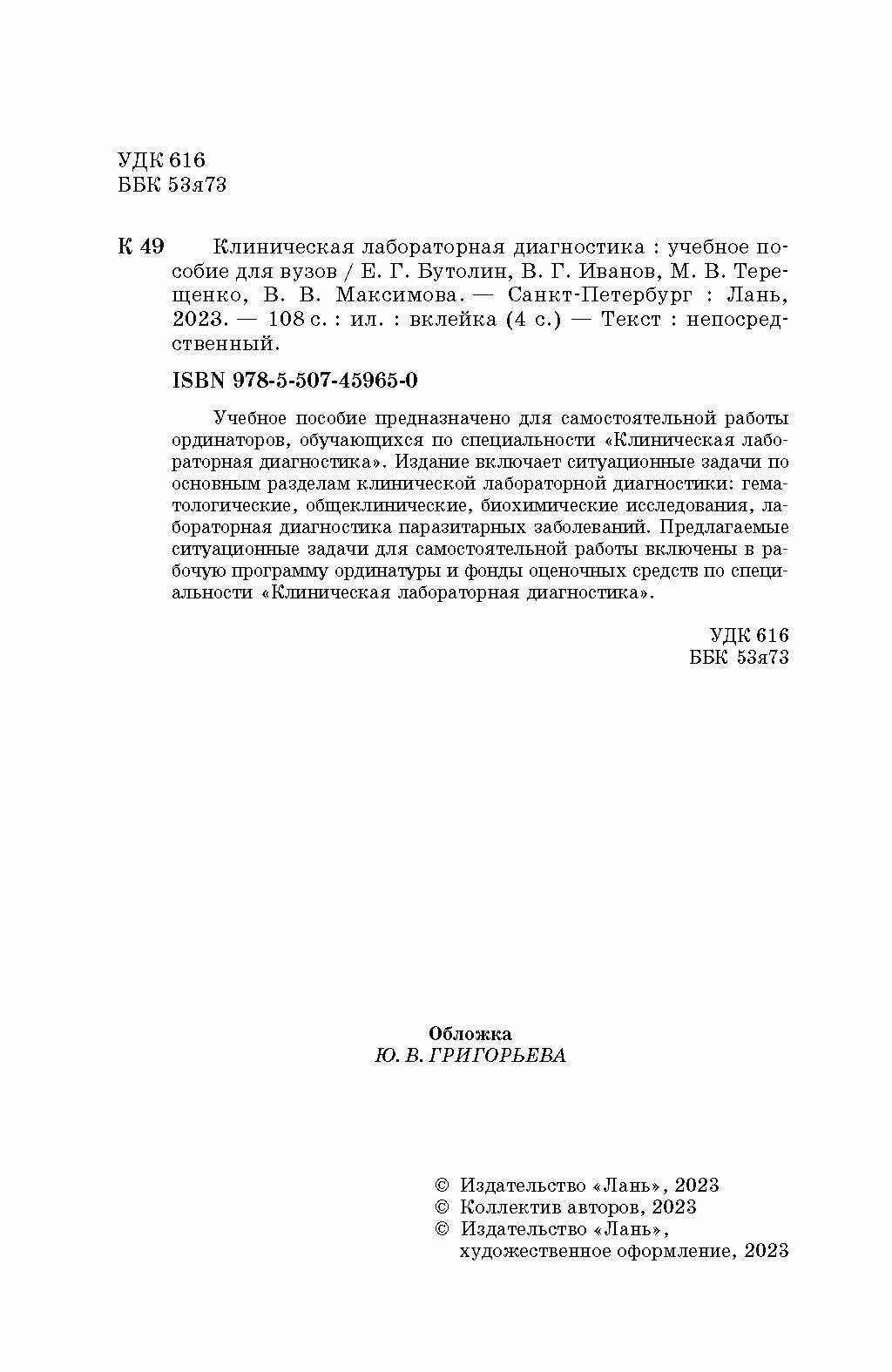 УДК 616
ББК 53я73

К 49 Клиническая лабораторная диагностика : учебное пособие для вузов / Е. Г. Бутолин, В. Г. Иванов, М. В. Терещенко, В. В. Максимова. — Санкт-Петербург : Лань, 2023. — 108 с. : ил. : вклейка (4 с.) — Текст : непосредственный.

ISBN 978-5-507-45965-0

Учебное пособие предназначено для самостоятельной работы ординаторов, обучающихся по специальности «Клиническая лабораторная диагностика». Издание включает ситуационные задачи по основным разделам клинической лабораторной диагностики: гематологические, общеклинические, биохимические исследования, лабораторная диагностика паразитарных заболеваний. Предлагаемые ситуационные задачи для самостоятельной работы включены в рабочую программу ординатуры и фонды оценочных средств по специальности «Клиническая лабораторная диагностика».

УДК 616
ББК 53я73

Обложка
Ю. В. ГРИГОРЬЕВА

© Издательство «Лань», 2023
© Коллектив авторов, 2023
© Издательство «Лань», художественное оформление, 2023